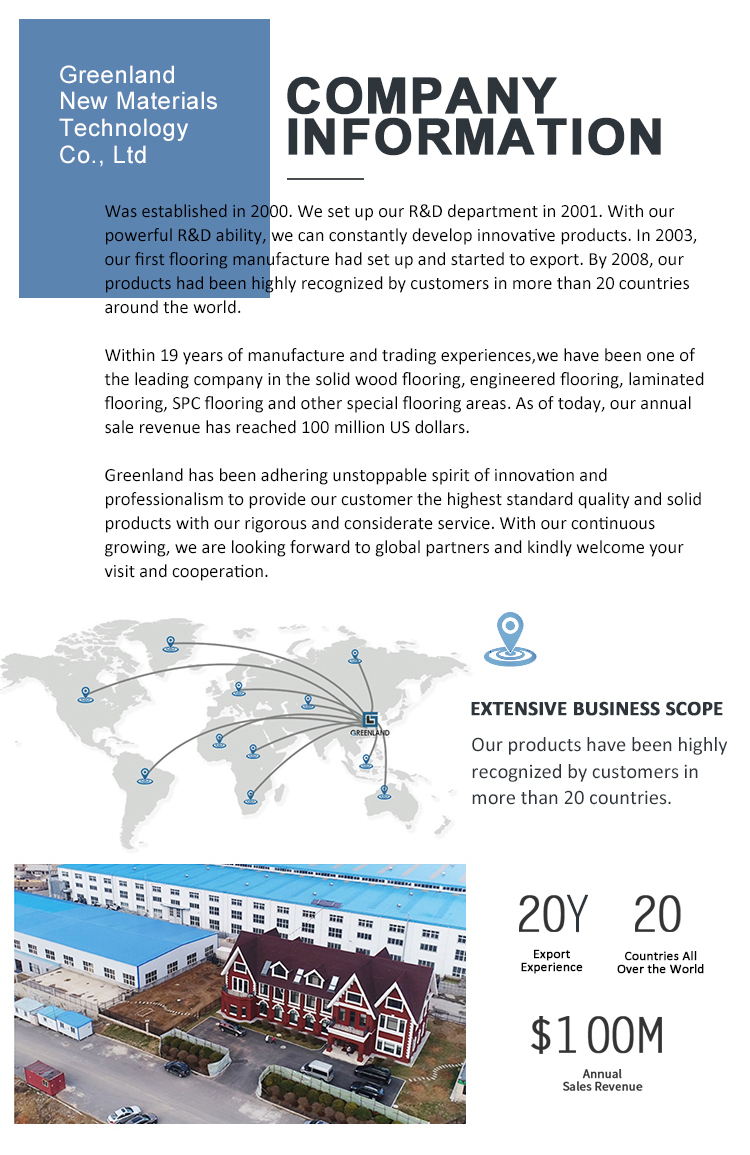 Greenland New Materials Technology Co., Ltd

COMPANY INFORMATION

Was established in 2000. We set up our R&D department in 2001. With our powerful R&D ability, we can constantly develop innovative products. In 2003, our first flooring manufacture had set up and started to export. By 2008, our products had been highly recognized by customers in more than 20 countries around the world.

Within 19 years of manufacture and trading experiences,we have been one of the leading company in the solid wood flooring, engineered flooring, laminated flooring, SPC flooring and other special flooring areas. As of today, our annual sale revenue has reached 100 million US dollars.

Greenland has been adhering unstoppable spirit of innovation and professionalism to provide our customer the highest standard quality and solid products with our rigorous and considerate service. With our continuous growing, we are looking forward to global partners and kindly welcome your visit and cooperation.

GREENLAND

EXTENSIVE BUSINESS SCOPE

Our products have been highly recognized by customers in more than 20 countries.

20Y
Export Experience

20
Countries All Over the World

$100M
Annual Sales Revenue